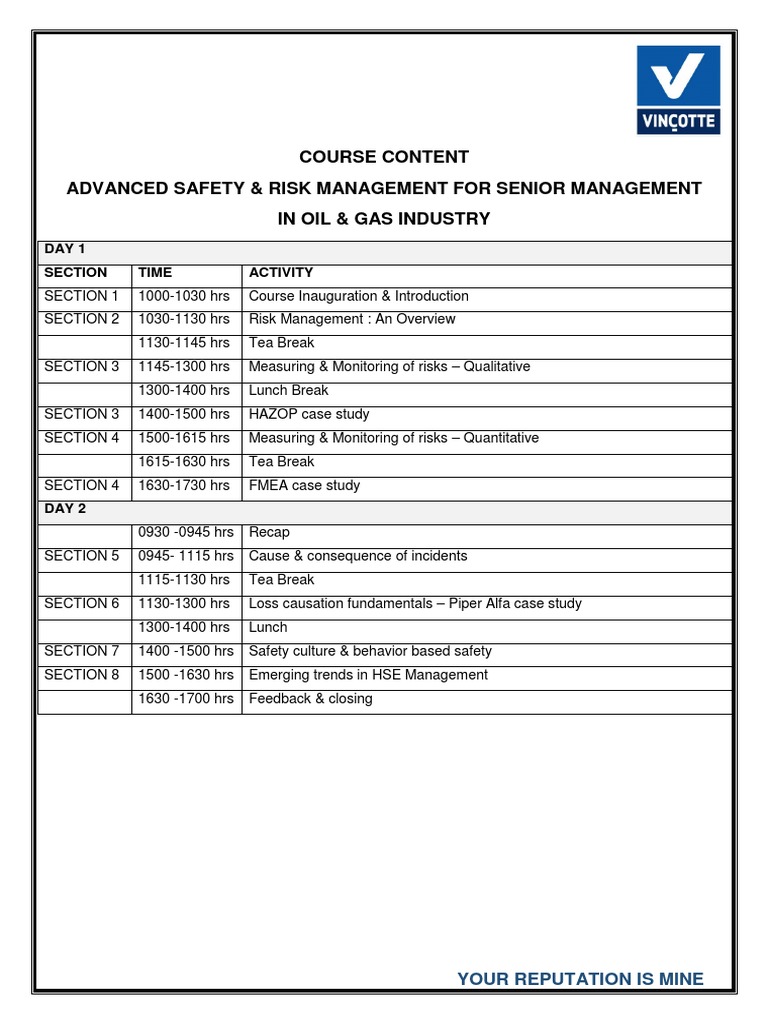 VINÇOTTE

COURSE CONTENT

ADVANCED SAFETY & RISK MANAGEMENT FOR SENIOR MANAGEMENT IN OIL & GAS INDUSTRY

| DAY 1 | | |
|---|---|---|
| SECTION | TIME | ACTIVITY |
| SECTION 1 | 1000-1030 hrs | Course Inauguration & Introduction |
| SECTION 2 | 1030-1130 hrs | Risk Management : An Overview |
| | 1130-1145 hrs | Tea Break |
| SECTION 3 | 1145-1300 hrs | Measuring & Monitoring of risks – Qualitative |
| | 1300-1400 hrs | Lunch Break |
| SECTION 3 | 1400-1500 hrs | HAZOP case study |
| SECTION 4 | 1500-1615 hrs | Measuring & Monitoring of risks – Quantitative |
| | 1615-1630 hrs | Tea Break |
| SECTION 4 | 1630-1730 hrs | FMEA case study |
| DAY 2 | | |
| | 0930 -0945 hrs | Recap |
| SECTION 5 | 0945- 1115 hrs | Cause & consequence of incidents |
| | 1115-1130 hrs | Tea Break |
| SECTION 6 | 1130-1300 hrs | Loss causation fundamentals – Piper Alfa case study |
| | 1300-1400 hrs | Lunch |
| SECTION 7 | 1400 -1500 hrs | Safety culture & behavior based safety |
| SECTION 8 | 1500 -1630 hrs | Emerging trends in HSE Management |
| | 1630 -1700 hrs | Feedback & closing |

YOUR REPUTATION IS MINE